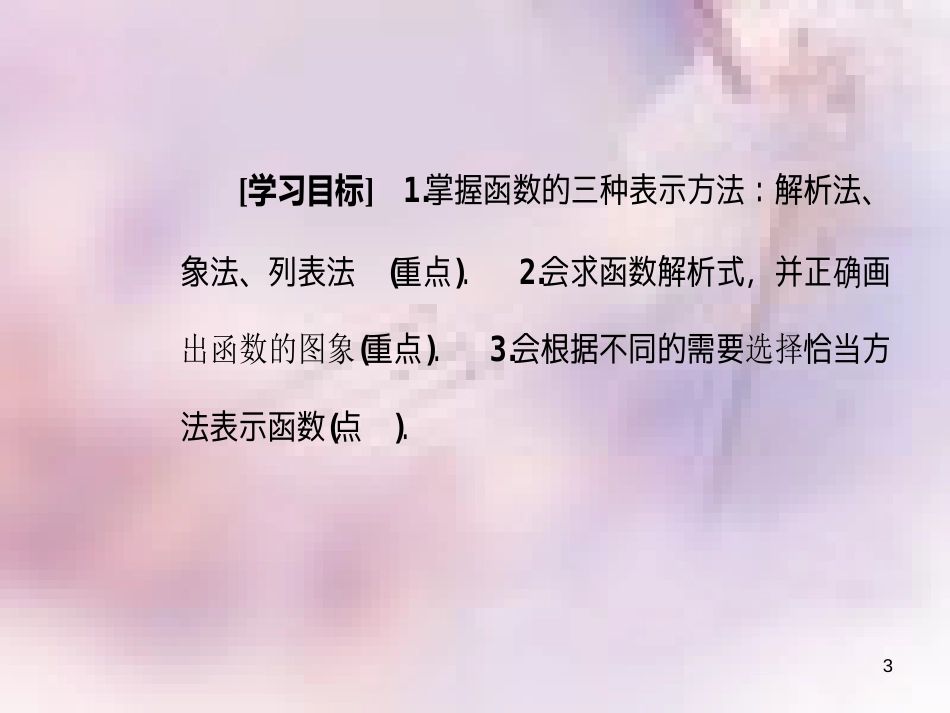 [学习目标] 1.掌握函数的三种表示方法：解析法、象法、列表法 (重点). 2.会求函数解析式，并正确画出函数的图象(重点). 3.会根据不同的需要选择恰当方法表示函数(点 ).

3